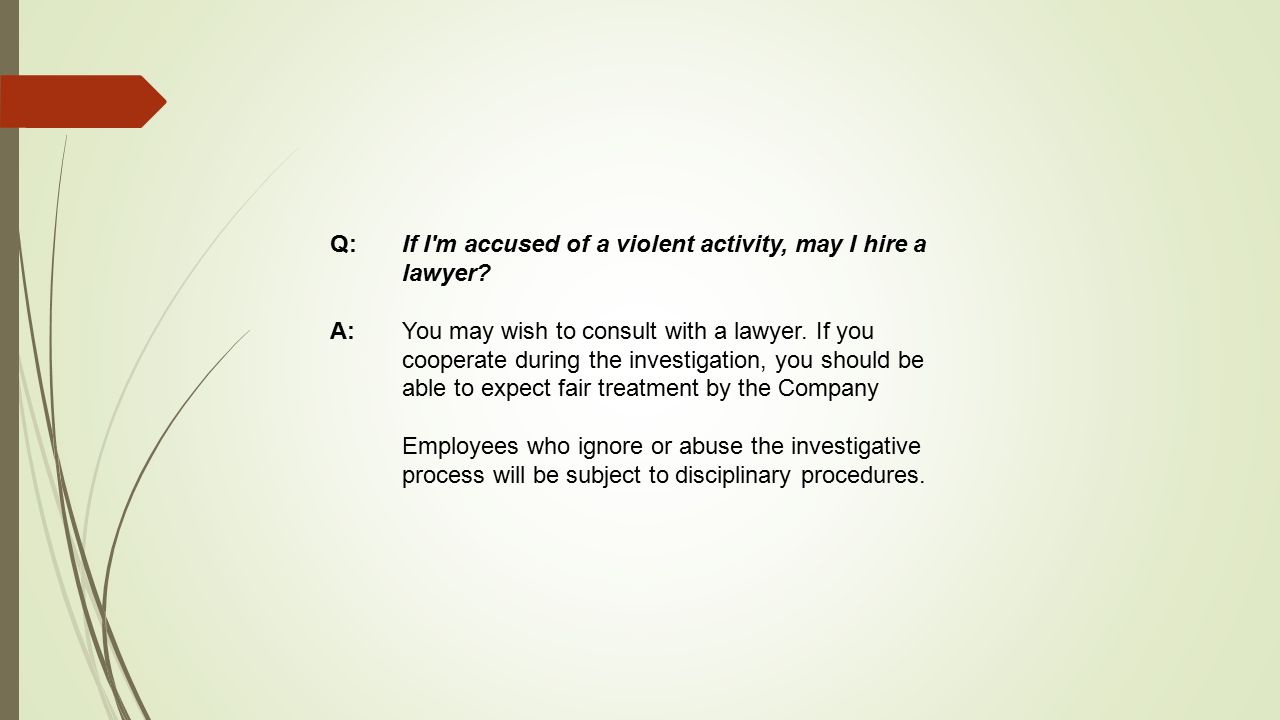 Q: If I'm accused of a violent activity, may I hire a lawyer?

A: You may wish to consult with a lawyer. If you cooperate during the investigation, you should be able to expect fair treatment by the Company

Employees who ignore or abuse the investigative process will be subject to disciplinary procedures.